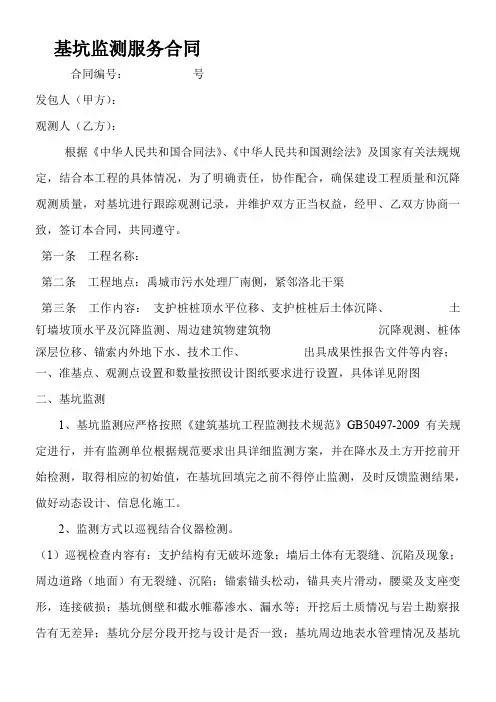 基坑监测服务合同

合同编号：　　　　号

发包人（甲方）：

观测人（乙方）：

根据《中华人民共和国合同法》、《中华人民共和国测绘法》及国家有关法规规定，结合本工程的具体情况，为了明确责任，协作配合，确保建设工程质量和沉降观测质量，对基坑进行跟踪观测记录，并维护双方正当权益，经甲、乙双方协商一致，签订本合同，共同遵守。

第一条　工程名称：

第二条　工程地点：禹城市污水处理厂南侧，紧邻洛北干渠

第三条　工作内容：　支护桩桩顶水平位移、支护桩桩后土体沉降、　　　　土钉墙坡顶水平及沉降监测、周边建筑物建筑物　　　　沉降观测、桩体深层位移、锚索内外地下水、技术工作、　　　　出具成果性报告文件等内容；

一、准基点、观测点设置和数量按照设计图纸要求进行设置，具体详见附图

二、基坑监测

1、基坑监测应严格按照《建筑基坑工程监测技术规范》GB50497-2009 有关规定进行，并有监测单位根据规范要求出具详细监测方案，并在降水及土方开挖前开始检测，取得相应的初始值，在基坑回填完之前不得停止监测，及时反馈监测结果，做好动态设计、信息化施工。

2、监测方式以巡视结合仪器检测。

（1）巡视检查内容有：支护结构有无破坏迹象；墙后土体有无裂缝、沉陷及现象；周边道路（地面）有无裂缝、沉陷；锚索锚头松动，锚具夹片滑动，腰梁及支座变形，连接破损；基坑侧壁和截水帷幕渗水、漏水等；开挖后土质情况与岩土勘察报告有无差异；基坑分层分段开挖与设计是否一致；基坑周边地表水管理情况及基坑